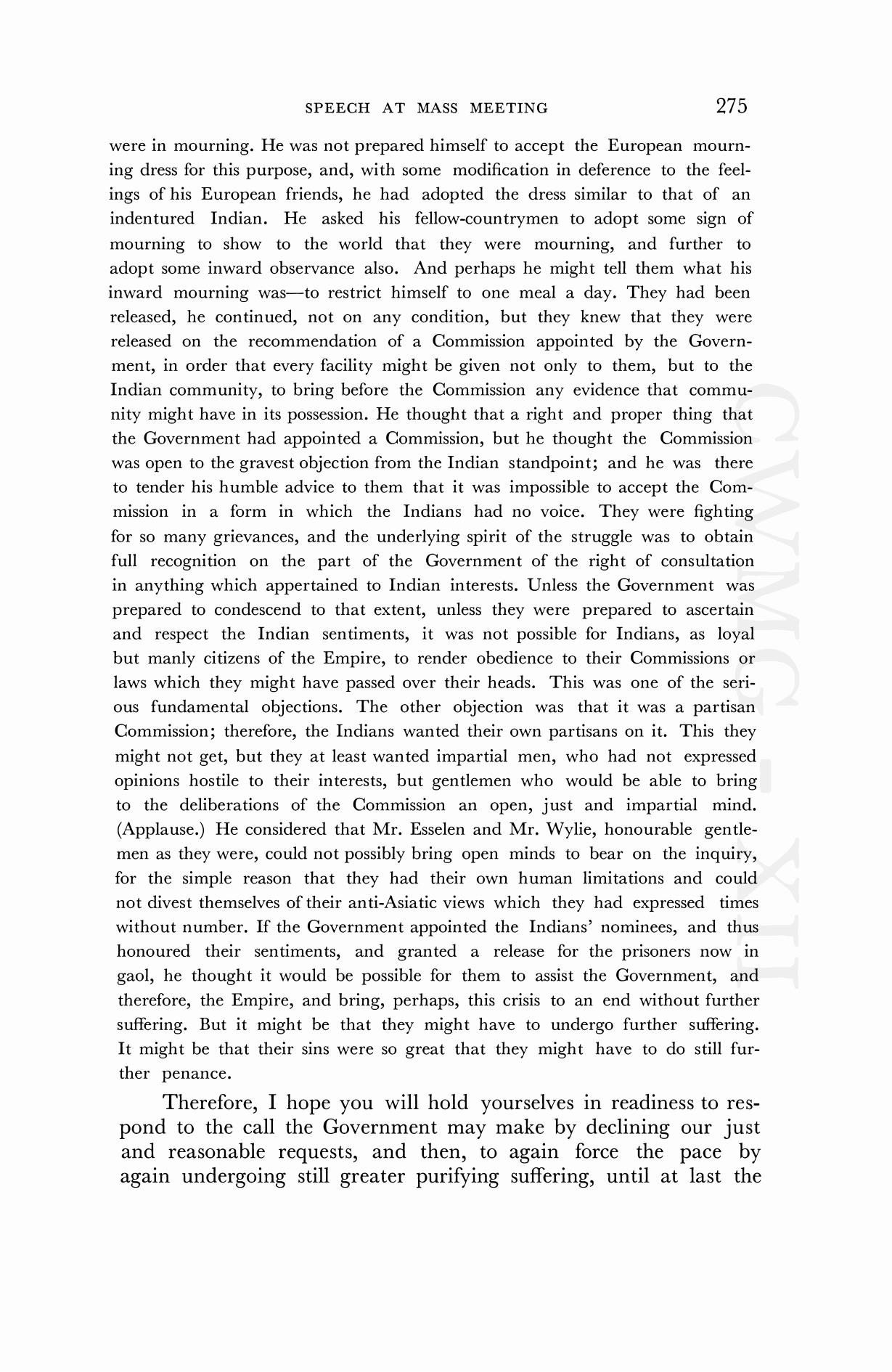 SPEECH AT MASS MEETING 275

were in mourning. He was not prepared himself to accept the European mourning dress for this purpose, and, with some modification in deference to the feelings of his European friends, he had adopted the dress similar to that of an indentured Indian. He asked his fellow-countrymen to adopt some sign of mourning to show to the world that they were mourning, and further to adopt some inward observance also. And perhaps he might tell them what his inward mourning was—to restrict himself to one meal a day. They had been released, he continued, not on any condition, but they knew that they were released on the recommendation of a Commission appointed by the Government, in order that every facility might be given not only to them, but to the Indian community, to bring before the Commission any evidence that community might have in its possession. He thought that a right and proper thing that the Government had appointed a Commission, but he thought the Commission was open to the gravest objection from the Indian standpoint; and he was there to tender his humble advice to them that it was impossible to accept the Commission in a form in which the Indians had no voice. They were fighting for so many grievances, and the underlying spirit of the struggle was to obtain full recognition on the part of the Government of the right of consultation in anything which appertained to Indian interests. Unless the Government was prepared to condescend to that extent, unless they were prepared to ascertain and respect the Indian sentiments, it was not possible for Indians, as loyal but manly citizens of the Empire, to render obedience to their Commissions or laws which they might have passed over their heads. This was one of the serious fundamental objections. The other objection was that it was a partisan Commission; therefore, the Indians wanted their own partisans on it. This they might not get, but they at least wanted impartial men, who had not expressed opinions hostile to their interests, but gentlemen who would be able to bring to the deliberations of the Commission an open, just and impartial mind. (Applause.) He considered that Mr. Esselen and Mr. Wylie, honourable gentlemen as they were, could not possibly bring open minds to bear on the inquiry, for the simple reason that they had their own human limitations and could not divest themselves of their anti-Asiatic views which they had expressed times without number. If the Government appointed the Indians' nominees, and thus honoured their sentiments, and granted a release for the prisoners now in gaol, he thought it would be possible for them to assist the Government, and therefore, the Empire, and bring, perhaps, this crisis to an end without further suffering. But it might be that they might have to undergo further suffering. It might be that their sins were so great that they might have to do still further penance.

Therefore, I hope you will hold yourselves in readiness to respond to the call the Government may make by declining our just and reasonable requests, and then, to again force the pace by again undergoing still greater purifying suffering, until at last the

CWMG - XII